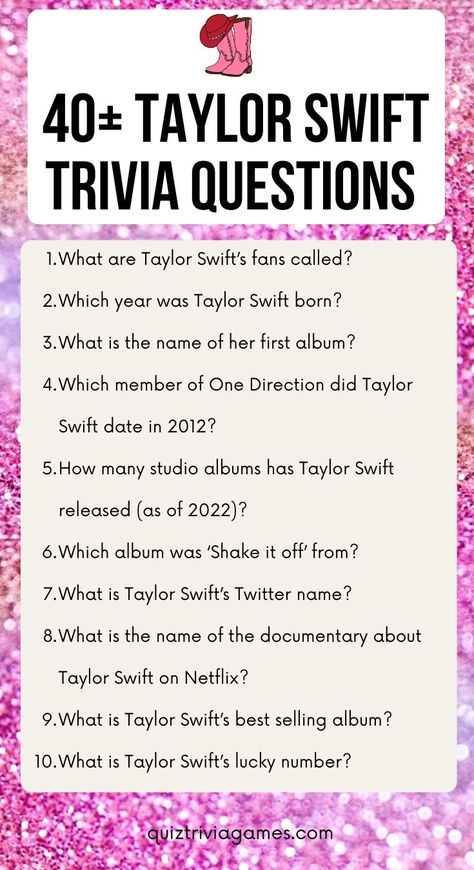 40± TAYLOR SWIFT TRIVIA QUESTIONS

1. What are Taylor Swift's fans called?
2. Which year was Taylor Swift born?
3. What is the name of her first album?
4. Which member of One Direction did Taylor Swift date in 2012?
5. How many studio albums has Taylor Swift released (as of 2022)?
6. Which album was 'Shake it off' from?
7. What is Taylor Swift's Twitter name?
8. What is the name of the documentary about Taylor Swift on Netflix?
9. What is Taylor Swift's best selling album?
10. What is Taylor Swift's lucky number?

quiztriviagames.com